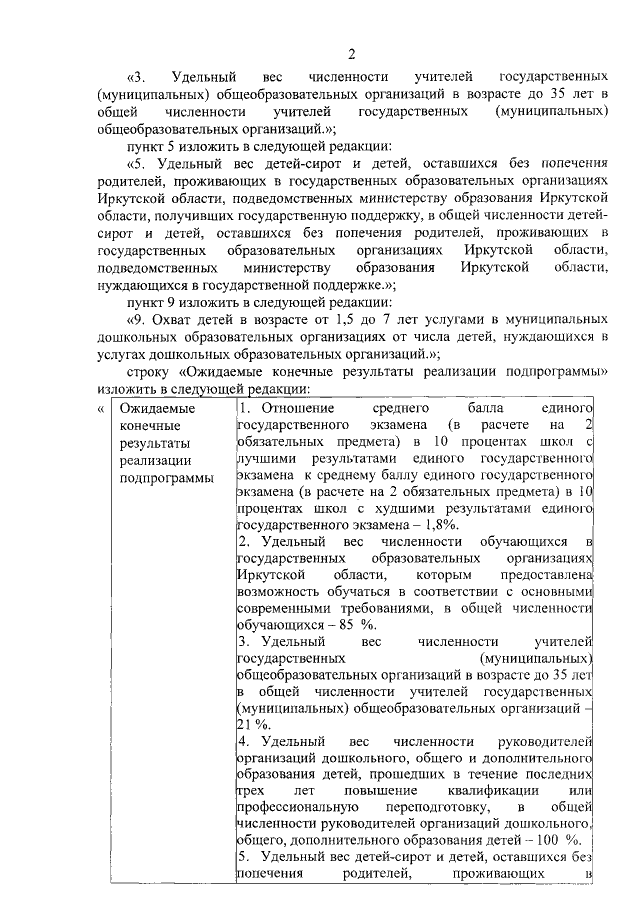 2

«3. Удельный вес численности учителей государственных (муниципальных) общеобразовательных организаций в возрасте до 35 лет в общей численности учителей государственных (муниципальных) общеобразовательных организаций.»;

пункт 5 изложить в следующей редакции:

«5. Удельный вес детей-сирот и детей, оставшихся без попечения родителей, проживающих в государственных образовательных организациях Иркутской области, подведомственных министерству образования Иркутской области, получивших государственную поддержку, в общей численности детей-сирот и детей, оставшихся без попечения родителей, проживающих в государственных образовательных организациях Иркутской области, подведомственных министерству образования Иркутской области, нуждающихся в государственной поддержке.»;

пункт 9 изложить в следующей редакции:

«9. Охват детей в возрасте от 1,5 до 7 лет услугами в муниципальных дошкольных образовательных организациях от числа детей, нуждающихся в услугах дошкольных образовательных организаций.»;

строку «Ожидаемые конечные результаты реализации подпрограммы» изложить в следующей редакции:

| « | Ожидаемые конечные результаты реализации подпрограммы | 1. Отношение среднего балла единого государственного экзамена (в расчете на 2 обязательных предмета) в 10 процентах школ с лучшими результатами единого государственного экзамена к среднему баллу единого государственного экзамена (в расчете на 2 обязательных предмета) в 10 процентах школ с худшими результатами единого государственного экзамена – 1,8%. 2. Удельный вес численности обучающихся в государственных образовательных организациях Иркутской области, которым предоставлена возможность обучаться в соответствии с основными современными требованиями, в общей численности обучающихся – 85 %. 3. Удельный вес численности учителей государственных (муниципальных) общеобразовательных организаций в возрасте до 35 лет в общей численности учителей государственных (муниципальных) общеобразовательных организаций – 21 %. 4. Удельный вес численности руководителей организаций дошкольного, общего и дополнительного образования детей, прошедших в течение последних трех лет повышение квалификации или профессиональную переподготовку, в общей численности руководителей организаций дошкольного, общего, дополнительного образования детей – 100 %. 5. Удельный вес детей-сирот и детей, оставшихся без попечения родителей, проживающих в |